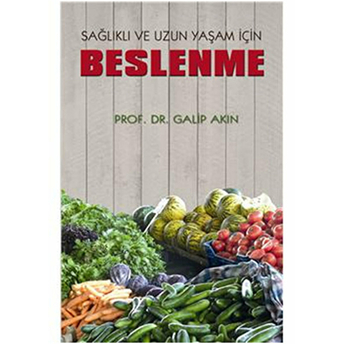 SAĞLIKLI VE UZUN YAŞAM İÇİN
BESLENME

PROF. DR. GALİP AKIN